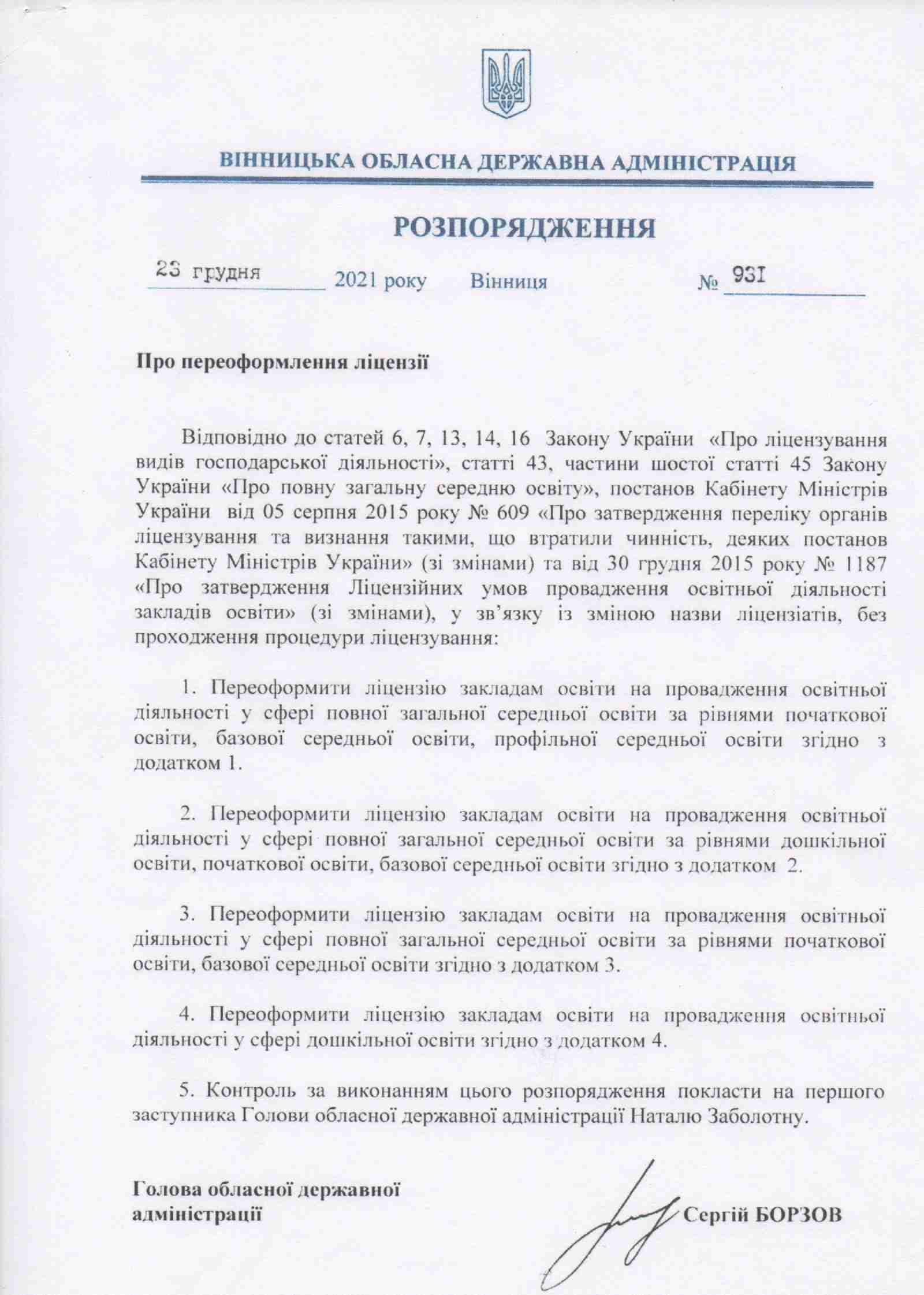 ВІННИЦЬКА ОБЛАСНА ДЕРЖАВНА АДМІНІСТРАЦІЯ

РОЗПОРЯДЖЕННЯ

23 грудня 2021 року Вінниця № 931

Про переоформлення ліцензії

Відповідно до статей 6, 7, 13, 14, 16 Закону України «Про ліцензування видів господарської діяльності», статті 43, частини шостої статті 45 Закону України «Про повну загальну середню освіту», постанов Кабінету Міністрів України від 05 серпня 2015 року № 609 «Про затвердження переліку органів ліцензування та визнання такими, що втратили чинність, деяких постанов Кабінету Міністрів України» (зі змінами) та від 30 грудня 2015 року № 1187 «Про затвердження Ліцензійних умов провадження освітньої діяльності закладів освіти» (зі змінами), у зв'язку із зміною назви ліцензіатів, без проходження процедури ліцензування:

1. Переоформити ліцензію закладам освіти на провадження освітньої діяльності у сфері повної загальної середньої освіти за рівнями початкової освіти, базової середньої освіти, профільної середньої освіти згідно з додатком 1.

2. Переоформити ліцензію закладам освіти на провадження освітньої діяльності у сфері повної загальної середньої освіти за рівнями дошкільної освіти, початкової освіти, базової середньої освіти згідно з додатком 2.

3. Переоформити ліцензію закладам освіти на провадження освітньої діяльності у сфері повної загальної середньої освіти за рівнями початкової освіти, базової середньої освіти згідно з додатком 3.

4. Переоформити ліцензію закладам освіти на провадження освітньої діяльності у сфері дошкільної освіти згідно з додатком 4.

5. Контроль за виконанням цього розпорядження покласти на першого заступника Голови обласної державної адміністрації Наталю Заболотну.

Голова обласної державної адміністрації

Сергій БОРЗОВ